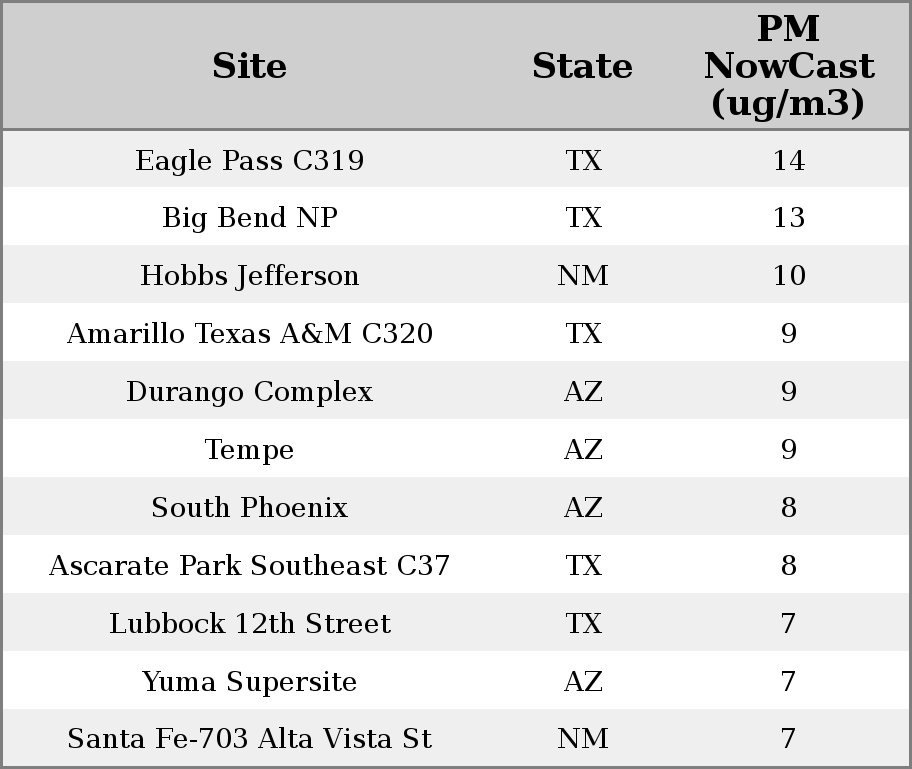 | Site | State | PM NowCast (ug/m3) |
|---|---|---|
| Eagle Pass C319 | TX | 14 |
| Big Bend NP | TX | 13 |
| Hobbs Jefferson | NM | 10 |
| Amarillo Texas A&M C320 | TX | 9 |
| Durango Complex | AZ | 9 |
| Tempe | AZ | 9 |
| South Phoenix | AZ | 8 |
| Ascarate Park Southeast C37 | TX | 8 |
| Lubbock 12th Street | TX | 7 |
| Yuma Supersite | AZ | 7 |
| Santa Fe-703 Alta Vista St | NM | 7 |